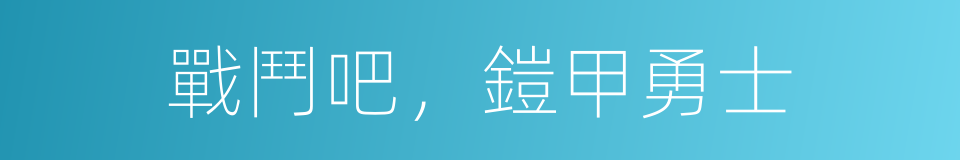 戰鬥吧，鎧甲勇士